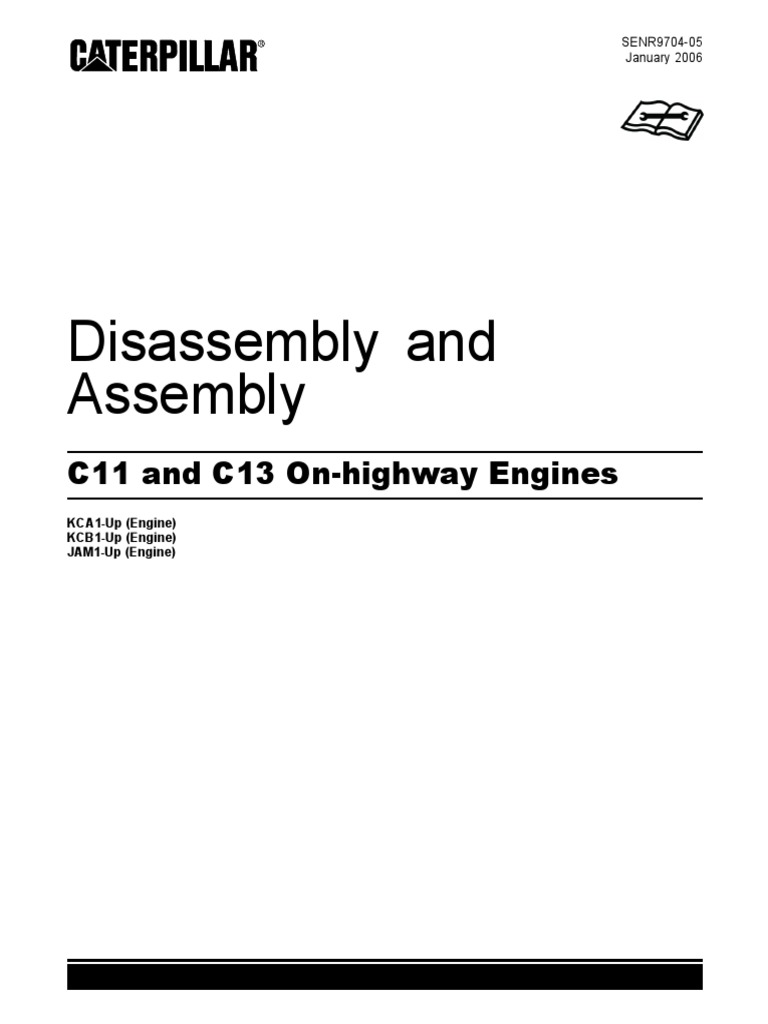 CATERPILLAR®

SENR9704-05
January 2006

Disassembly and Assembly

C11 and C13 On-highway Engines

KCA1-Up (Engine)
KCB1-Up (Engine)
JAM1-Up (Engine)